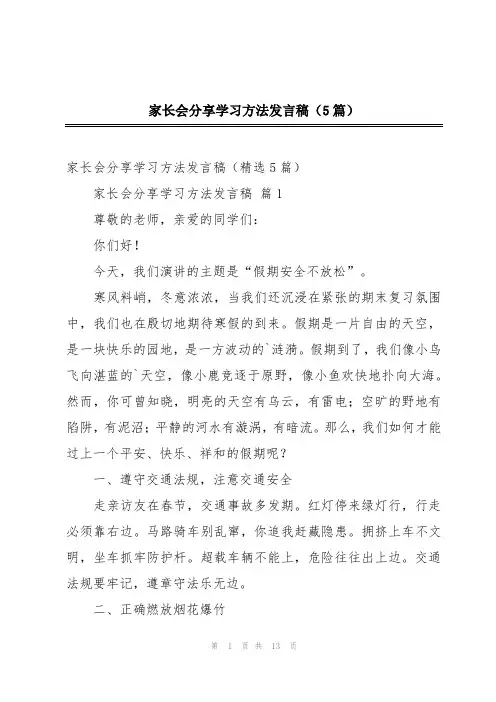 家长会分享学习方法发言稿（5篇）

家长会分享学习方法发言稿（精选5篇）

家长会分享学习方法发言稿 篇1

尊敬的老师，亲爱的同学们：

你们好！

今天，我们演讲的主题是“假期安全不放松”。

寒风料峭，冬意浓浓，当我们还沉浸在紧张的期末复习氛围中，我们也在殷切地期待寒假的到来。假期是一片自由的天空，是一块快乐的园地，是一方波动的`涟漪。假期到了，我们像小鸟飞向湛蓝的`天空，像小鹿竞逐于原野，像小鱼欢快地扑向大海。然而，你可曾知晓，明亮的天空有乌云，有雷电；空旷的野地有陷阱，有泥沼；平静的河水有漩涡，有暗流。那么，我们如何才能过上一个平安、快乐、祥和的假期呢？

一、遵守交通法规，注意交通安全

走亲访友在春节，交通事故多发期。红灯停来绿灯行，行走必须靠右边。马路骑车别乱窜，你追我赶藏隐患。拥挤上车不文明，坐车抓牢防护杆。超载车辆不能上，危险往往出上边。交通法规要牢记，遵章守法乐无边。

二、正确燃放烟花爆竹

第 1 页 共 13 页